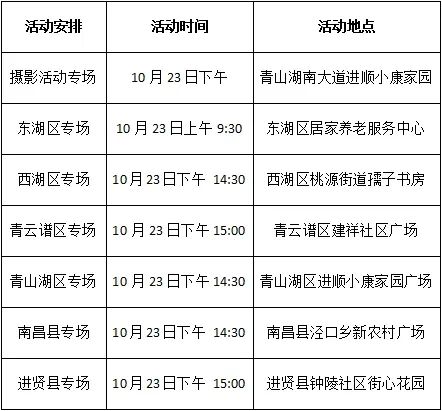 | 活动安排 | 活动时间 | 活动地点 |
|---|---|---|
| 摄影活动专场 | 10月23日下午 | 青山湖南大道进顺小康家园 |
| 东湖区专场 | 10月23日上午9:30 | 东湖区居家养老服务中心 |
| 西湖区专场 | 10月23日下午 14:30 | 西湖区桃源街道孺子书房 |
| 青云谱区专场 | 10月23日下午15:00 | 青云谱区建祥社区广场 |
| 青山湖区专场 | 10月23日下午14:30 | 青山湖区进顺小康家园广场 |
| 南昌县专场 | 10月23日下午 14:30 | 南昌县泾口乡新农村广场 |
| 进贤县专场 | 10月23日下午 15:00 | 进贤县钟陵社区街心花园 |